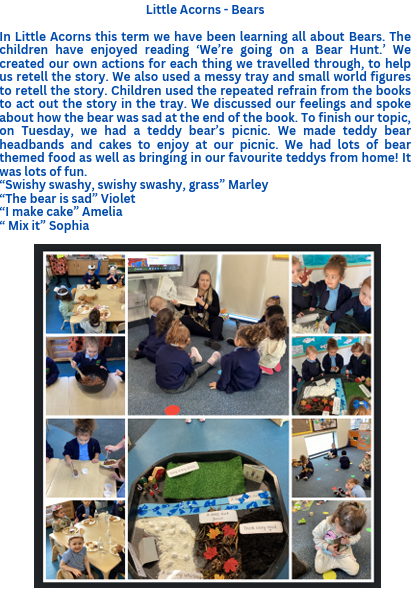 Little Acorns - Bears

In Little Acorns this term we have been learning all about Bears. The children have enjoyed reading 'We're going on a Bear Hunt.' We created our own actions for each thing we travelled through, to help us retell the story. We also used a messy tray and small world figures to retell the story. Children used the repeated refrain from the books to act out the story in the tray. We discussed our feelings and spoke about how the bear was sad at the end of the book. To finish our topic, on Tuesday, we had a teddy bear's picnic. We made teddy bear headbands and cakes to enjoy at our picnic. We had lots of bear themed food as well as bringing in our favourite teddys from home! It was lots of fun.
"Swishy swashy, swishy swashy, grass" Marley
"The bear is sad" Violet
"I make cake" Amelia
" Mix it" Sophia

Long wavy grass

A deep dark forest

Thick oozy mud